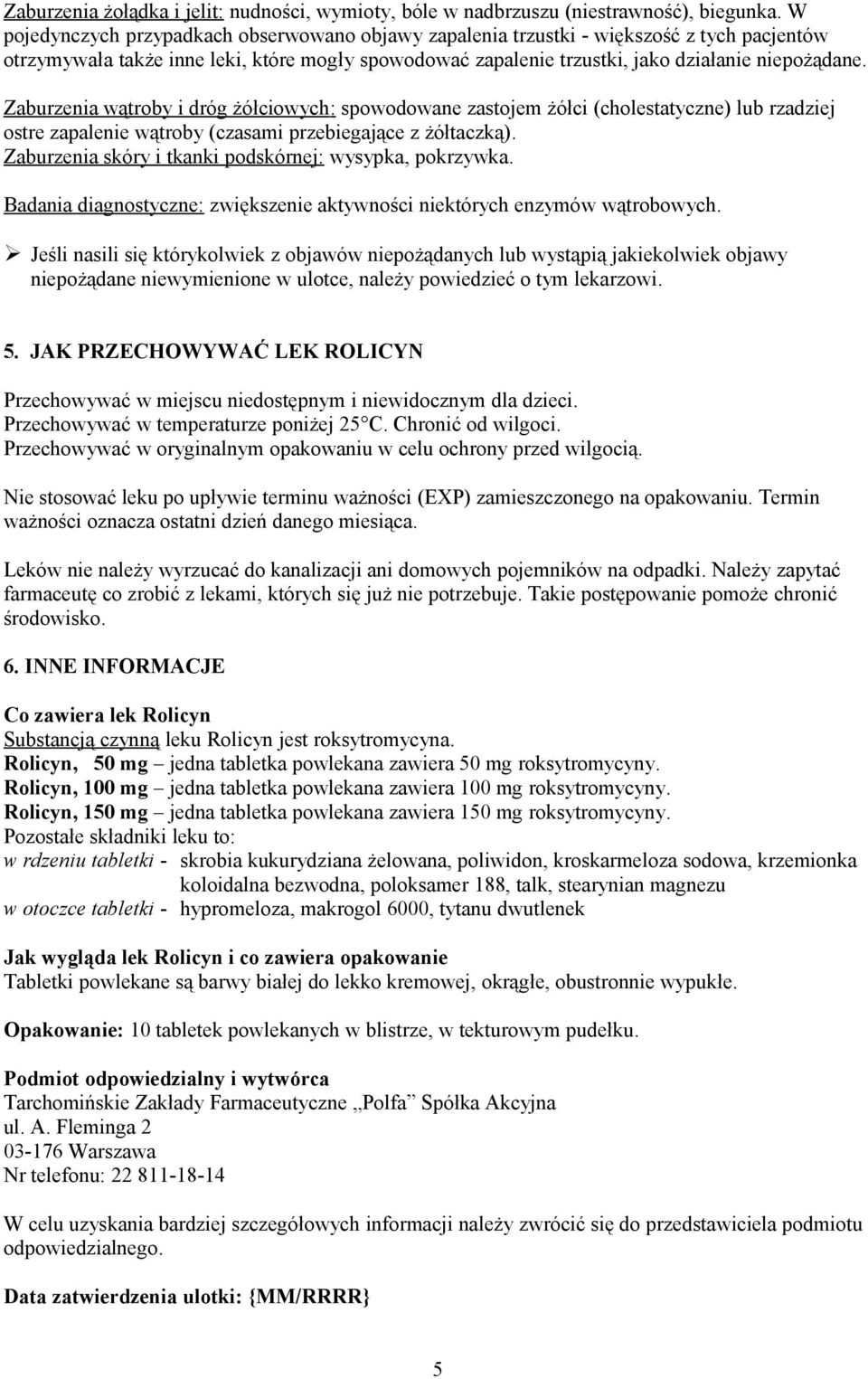 Zaburzenia żołądka i jelit: nudności, wymioty, bóle w nadbrzuszu (niestrawność), biegunka. W pojedynczych przypadkach obserwowano objawy zapalenia trzustki - większość z tych pacjentów otrzymywała także inne leki, które mogły spowodować zapalenie trzustki, jako działanie niepożądane.

Zaburzenia wątroby i dróg żółciowych: spowodowane zastojem żółci (cholestatyczne) lub rzadziej ostre zapalenie wątroby (czasami przebiegające z żółtaczką).
Zaburzenia skóry i tkanki podskórnej: wysypka, pokrzywka.

Badania diagnostyczne: zwiększenie aktywności niektórych enzymów wątrobowych.

➢ Jeśli nasili się którykolwiek z objawów niepożądanych lub wystąpią jakiekolwiek objawy niepożądane niewymienione w ulotce, należy powiedzieć o tym lekarzowi.

5. JAK PRZECHOWYWAĆ LEK ROLICYN

Przechowywać w miejscu niedostępnym i niewidocznym dla dzieci.
Przechowywać w temperaturze poniżej 25°C. Chronić od wilgoci.
Przechowywać w oryginalnym opakowaniu w celu ochrony przed wilgocią.

Nie stosować leku po upływie terminu ważności (EXP) zamieszczonego na opakowaniu. Termin ważności oznacza ostatni dzień danego miesiąca.

Leków nie należy wyrzucać do kanalizacji ani domowych pojemników na odpadki. Należy zapytać farmaceutę co zrobić z lekami, których się już nie potrzebuje. Takie postępowanie pomoże chronić środowisko.

6. INNE INFORMACJE

Co zawiera lek Rolicyn
Substancją czynną leku Rolicyn jest roksytromycyna.
Rolicyn, 50 mg – jedna tabletka powlekana zawiera 50 mg roksytromycyny.
Rolicyn, 100 mg – jedna tabletka powlekana zawiera 100 mg roksytromycyny.
Rolicyn, 150 mg – jedna tabletka powlekana zawiera 150 mg roksytromycyny.
Pozostałe składniki leku to:
w rdzeniu tabletki - skrobia kukurydziana żelowana, poliwidon, kroskarmeloza sodowa, krzemionka koloidalna bezwodna, poloksamer 188, talk, stearynian magnezu
w otoczce tabletki - hypromeloza, makrogol 6000, tytanu dwutlenek

Jak wygląda lek Rolicyn i co zawiera opakowanie
Tabletki powlekane są barwy białej do lekko kremowej, okrągłe, obustronnie wypukłe.

Opakowanie: 10 tabletek powlekanych w blistrze, w tekturowym pudełku.

Podmiot odpowiedzialny i wytwórca
Tarchomińskie Zakłady Farmaceutyczne „Polfa” Spółka Akcyjna
ul. A. Fleminga 2
03-176 Warszawa
Nr telefonu: 22 811-18-14

W celu uzyskania bardziej szczegółowych informacji należy zwrócić się do przedstawiciela podmiotu odpowiedzialnego.

Data zatwierdzenia ulotki: {MM/RRRR}

5